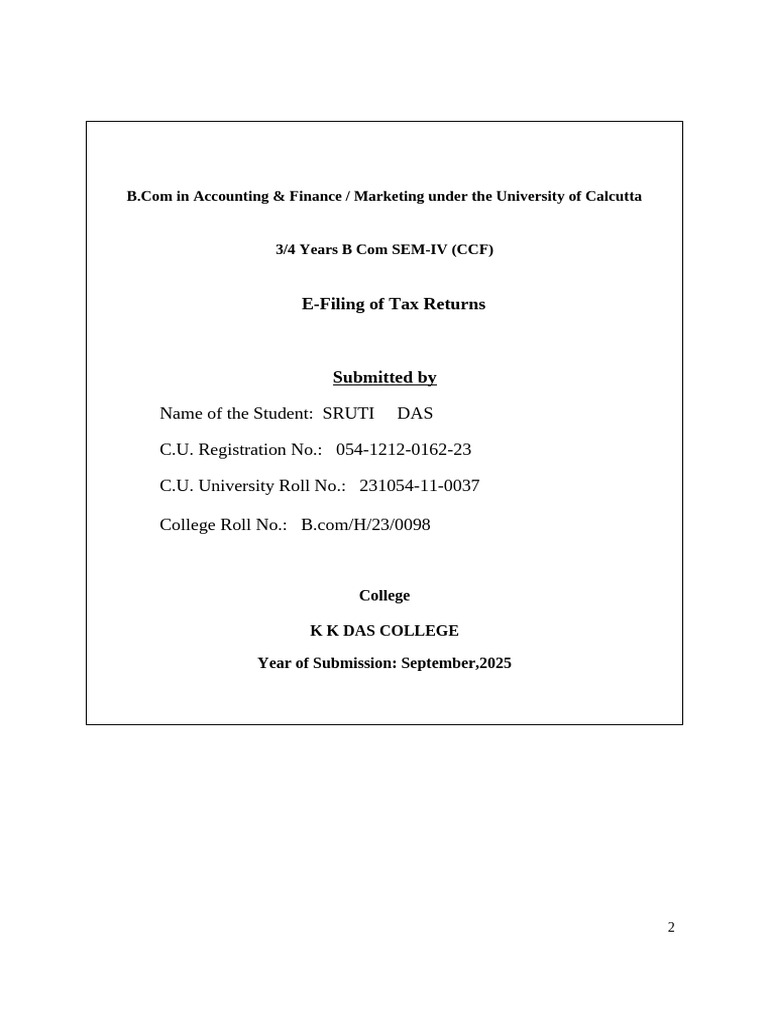 B.Com in Accounting & Finance / Marketing under the University of Calcutta

3/4 Years B Com SEM-IV (CCF)

E-Filing of Tax Returns

Submitted by

Name of the Student: SRUTI DAS

C.U. Registration No.: 054-1212-0162-23

C.U. University Roll No.: 231054-11-0037

College Roll No.: B.com/H/23/0098

College

K K DAS COLLEGE

Year of Submission: September,2025

2